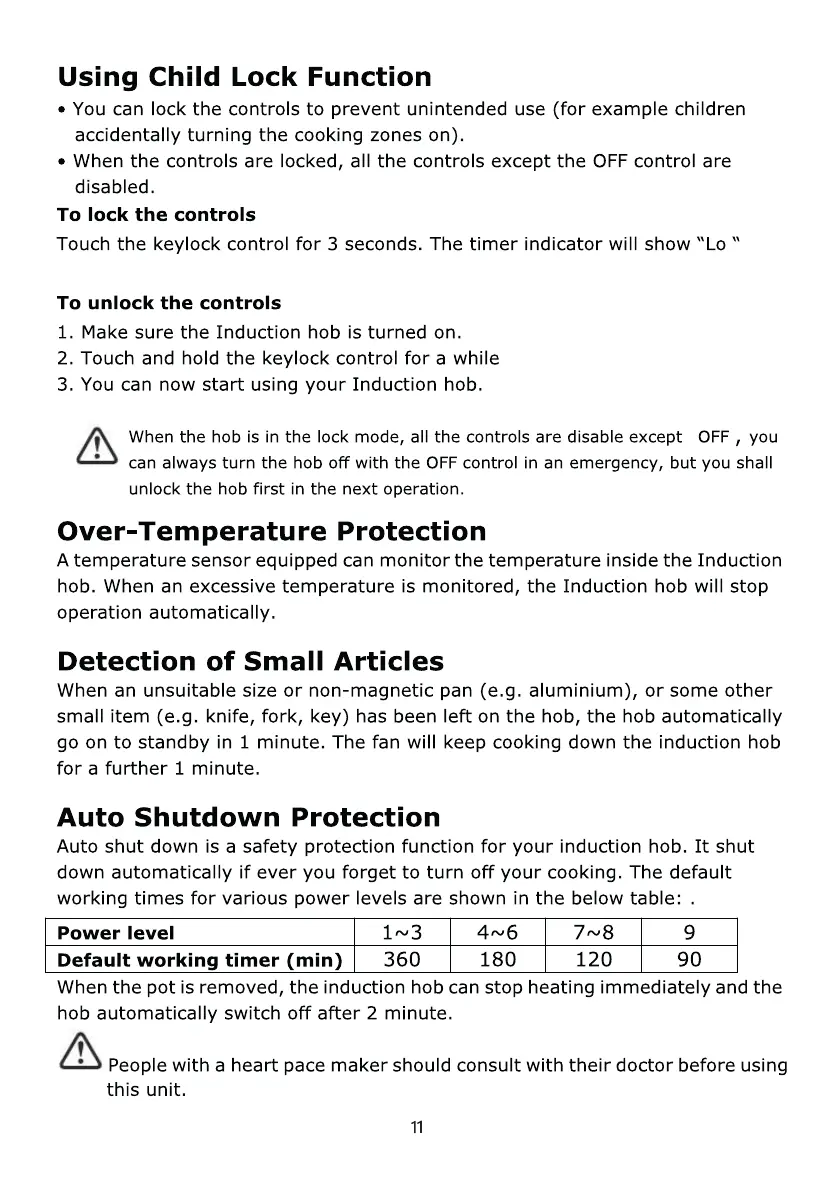 Using Child Lock Function

• You can lock the controls to prevent unintended use (for example children accidentally turning the cooking zones on).
• When the controls are locked, all the controls except the OFF control are disabled.

To lock the controls

Touch the keylock control for 3 seconds. The timer indicator will show "Lo "

To unlock the controls

1. Make sure the Induction hob is turned on.
2. Touch and hold the keylock control for a while
3. You can now start using your Induction hob.

When the hob is in the lock mode, all the controls are disable except OFF , you can always turn the hob off with the OFF control in an emergency, but you shall unlock the hob first in the next operation.

Over-Temperature Protection

A temperature sensor equipped can monitor the temperature inside the Induction hob. When an excessive temperature is monitored, the Induction hob will stop operation automatically.

Detection of Small Articles

When an unsuitable size or non-magnetic pan (e.g. aluminium), or some other small item (e.g. knife, fork, key) has been left on the hob, the hob automatically go on to standby in 1 minute. The fan will keep cooking down the induction hob for a further 1 minute.

Auto Shutdown Protection

Auto shut down is a safety protection function for your induction hob. It shut down automatically if ever you forget to turn off your cooking. The default working times for various power levels are shown in the below table: .

| Power level | 1~3 | 4~6 | 7~8 | 9 |
|---|---|---|---|---|
| Default working timer (min) | 360 | 180 | 120 | 90 |

When the pot is removed, the induction hob can stop heating immediately and the hob automatically switch off after 2 minute.

People with a heart pace maker should consult with their doctor before using this unit.

11